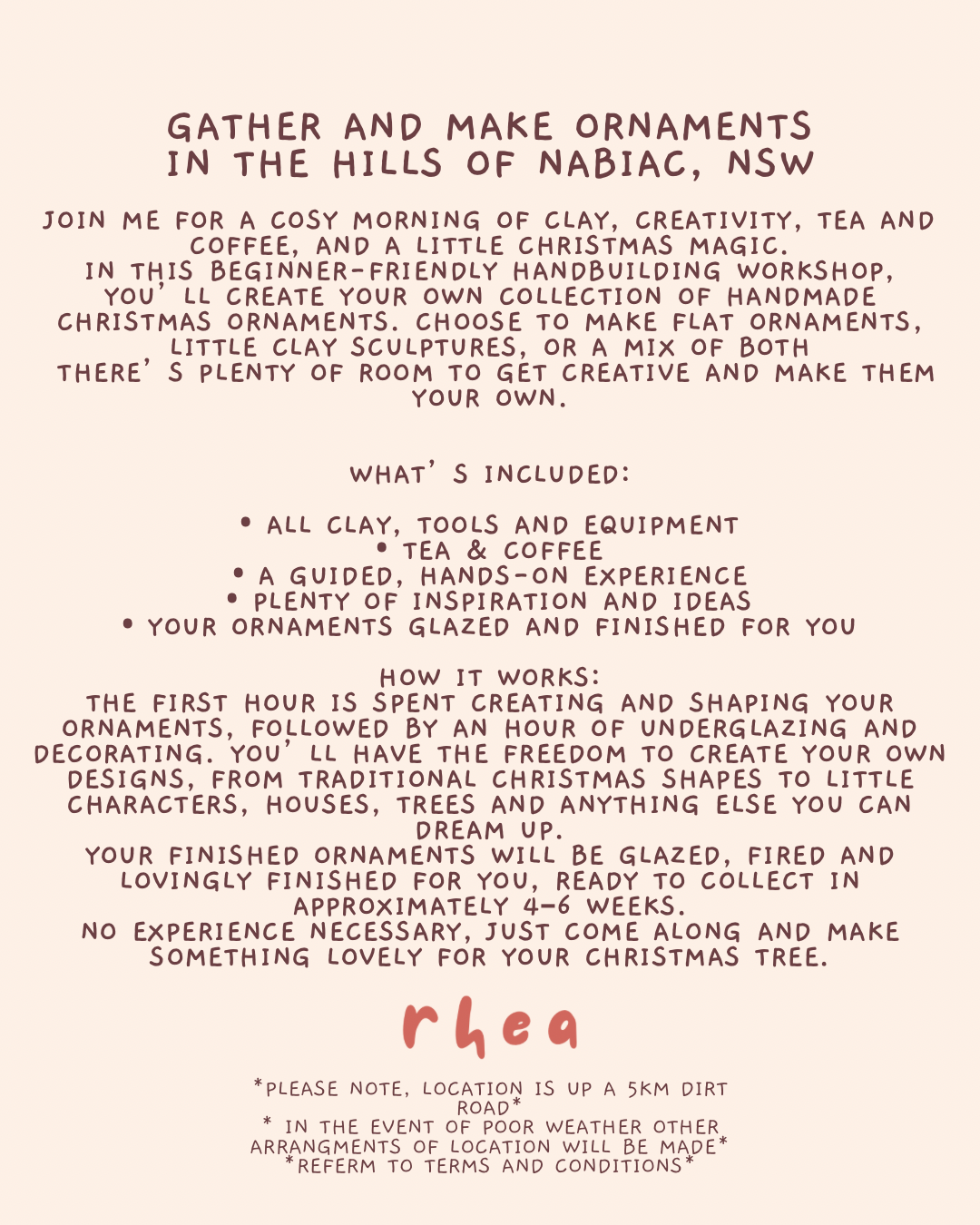 GATHER AND MAKE ORNAMENTS
IN THE HILLS OF NABIAC, NSW

JOIN ME FOR A COSY MORNING OF CLAY, CREATIVITY, TEA AND COFFEE, AND A LITTLE CHRISTMAS MAGIC.
IN THIS BEGINNER-FRIENDLY HANDBUILDING WORKSHOP, YOU' LL CREATE YOUR OWN COLLECTION OF HANDMADE CHRISTMAS ORNAMENTS. CHOOSE TO MAKE FLAT ORNAMENTS, LITTLE CLAY SCULPTURES, OR A MIX OF BOTH
THERE' S PLENTY OF ROOM TO GET CREATIVE AND MAKE THEM YOUR OWN.

WHAT' S INCLUDED:

• ALL CLAY, TOOLS AND EQUIPMENT
• TEA & COFFEE
• A GUIDED, HANDS-ON EXPERIENCE
• PLENTY OF INSPIRATION AND IDEAS
• YOUR ORNAMENTS GLAZED AND FINISHED FOR YOU

HOW IT WORKS:
THE FIRST HOUR IS SPENT CREATING AND SHAPING YOUR ORNAMENTS, FOLLOWED BY AN HOUR OF UNDERGLAZING AND DECORATING. YOU' LL HAVE THE FREEDOM TO CREATE YOUR OWN DESIGNS, FROM TRADITIONAL CHRISTMAS SHAPES TO LITTLE CHARACTERS, HOUSES, TREES AND ANYTHING ELSE YOU CAN DREAM UP.
YOUR FINISHED ORNAMENTS WILL BE GLAZED, FIRED AND LOVINGLY FINISHED FOR YOU, READY TO COLLECT IN APPROXIMATELY 4-6 WEEKS.
NO EXPERIENCE NECESSARY, JUST COME ALONG AND MAKE SOMETHING LOVELY FOR YOUR CHRISTMAS TREE.

rhea

*PLEASE NOTE, LOCATION IS UP A 5KM DIRT ROAD*
* IN THE EVENT OF POOR WEATHER OTHER ARRANGMENTS OF LOCATION WILL BE MADE*
*REFERM TO TERMS AND CONDITIONS*